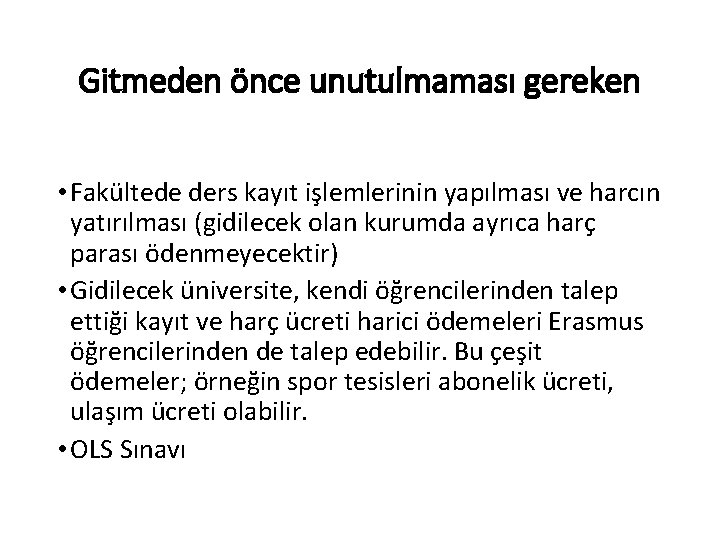 Gitmeden önce unutulmaması gereken

• Fakültede ders kayıt işlemlerinin yapılması ve harcın yatırılması (gidilecek olan kurumda ayrıca harç parası ödenmeyecektir)
• Gidilecek üniversite, kendi öğrencilerinden talep ettiği kayıt ve harç ücreti harici ödemeleri Erasmus öğrencilerinden de talep edebilir. Bu çeşit ödemeler; örneğin spor tesisleri abonelik ücreti, ulaşım ücreti olabilir.
• OLS Sınavı